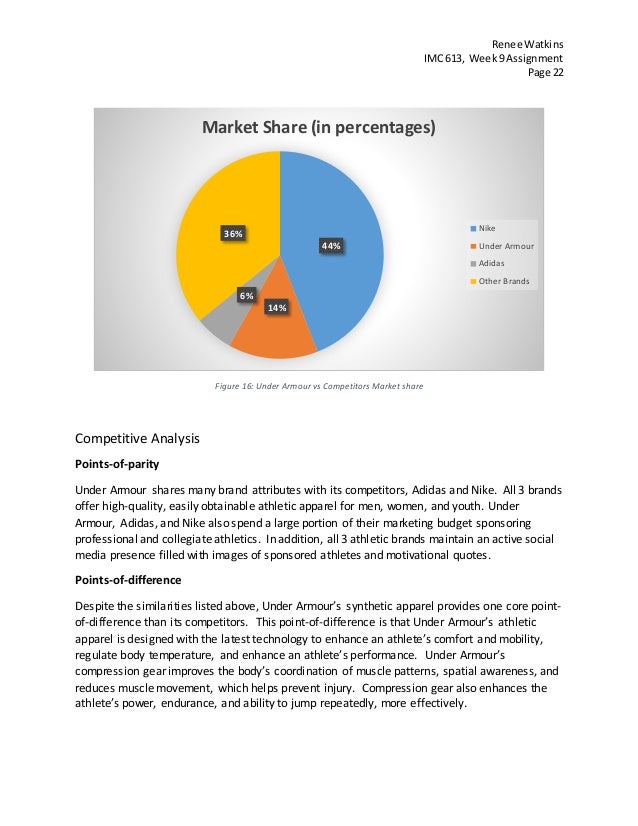 Renee Watkins
IMC 613, Week 9 Assignment
Page 22

Market Share (in percentages)

36%
44%
6%
14%

Nike
Under Armour
Adidas
Other Brands

Figure 16: Under Armour vs Competitors Market share

Competitive Analysis

Points-of-parity

Under Armour shares many brand attributes with its competitors, Adidas and Nike. All 3 brands offer high-quality, easily obtainable athletic apparel for men, women, and youth. Under Armour, Adidas, and Nike also spend a large portion of their marketing budget sponsoring professional and collegiate athletics. In addition, all 3 athletic brands maintain an active social media presence filled with images of sponsored athletes and motivational quotes.

Points-of-difference

Despite the similarities listed above, Under Armour's synthetic apparel provides one core point-of-difference than its competitors. This point-of-difference is that Under Armour's athletic apparel is designed with the latest technology to enhance an athlete's comfort and mobility, regulate body temperature, and enhance an athlete's performance. Under Armour's compression gear improves the body's coordination of muscle patterns, spatial awareness, and reduces muscle movement, which helps prevent injury. Compression gear also enhances the athlete's power, endurance, and ability to jump repeatedly, more effectively.